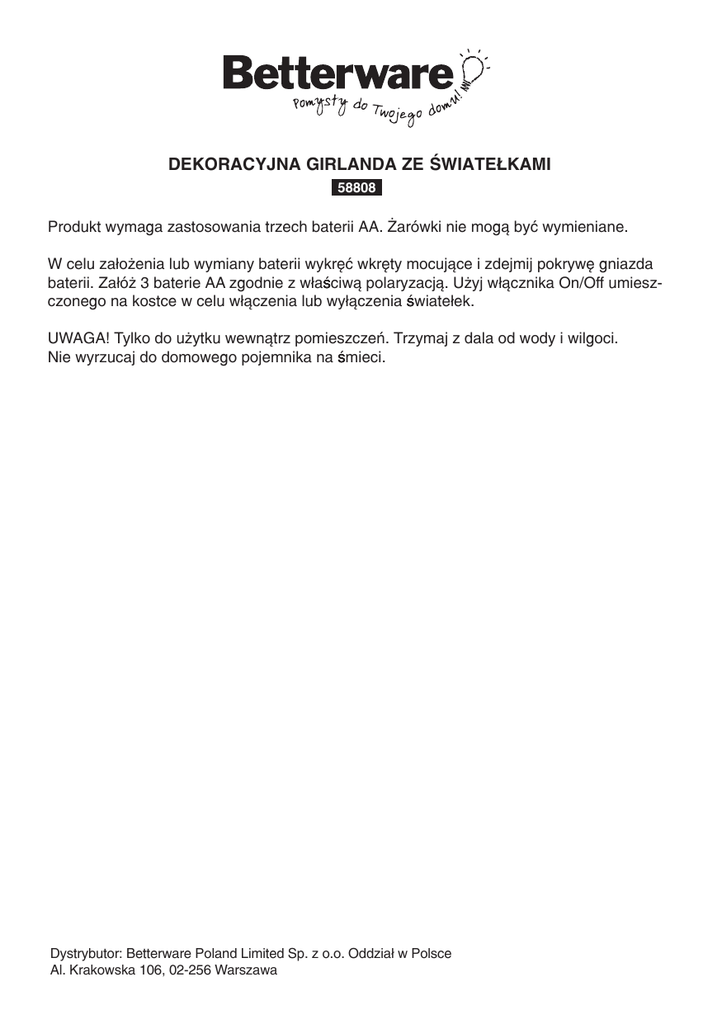 Betterware
Pomysły do Twojego domu!

DEKORACYJNA GIRLANDA ZE ŚWIATEŁKAMI
58808

Produkt wymaga zastosowania trzech baterii AA. Żarówki nie mogą być wymieniane.

W celu założenia lub wymiany baterii wykręć wkręty mocujące i zdejmij pokrywę gniazda baterii. Załóż 3 baterie AA zgodnie z właściwą polaryzacją. Użyj włącznika On/Off umieszczonego na kostce w celu włączenia lub wyłączenia światełek.

UWAGA! Tylko do użytku wewnątrz pomieszczeń. Trzymaj z dala od wody i wilgoci. Nie wyrzucaj do domowego pojemnika na śmieci.

Dystrybutor: Betterware Poland Limited Sp. z o.o. Oddział w Polsce
Al. Krakowska 106, 02-256 Warszawa